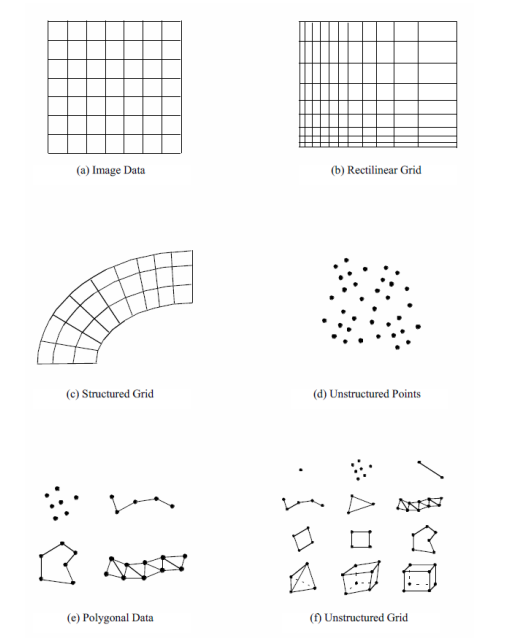 (a) Image Data

(b) Rectilinear Grid

(c) Structured Grid

(d) Unstructured Points

(e) Polygonal Data

(f) Unstructured Grid